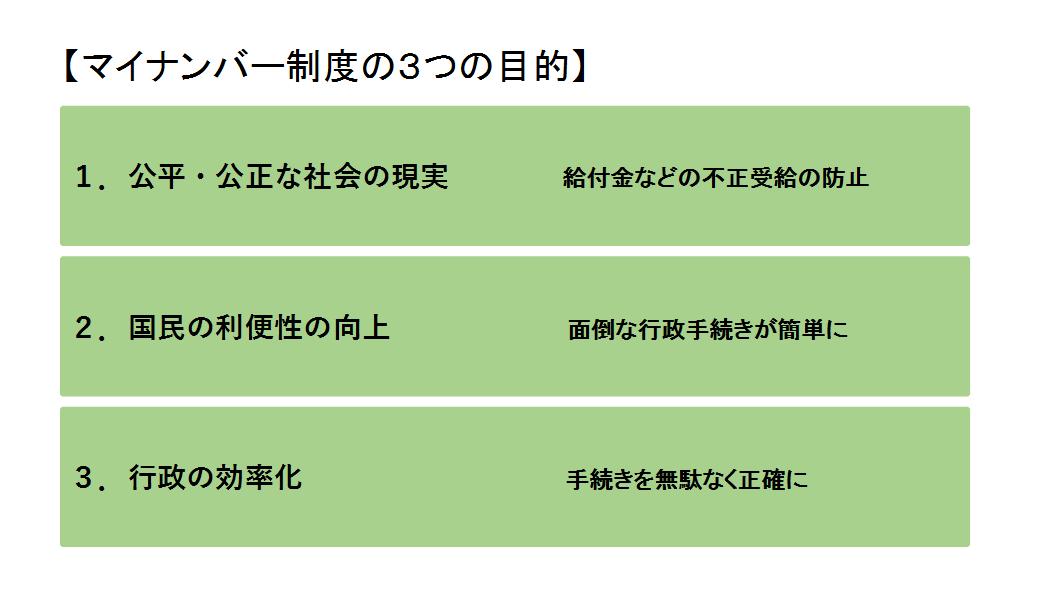 【マイナンバー制度の3つの目的】

1．公平・公正な社会の現実 給付金などの不正受給の防止

2．国民の利便性の向上 面倒な行政手続きが簡単に

3．行政の効率化 手続きを無駄なく正確に